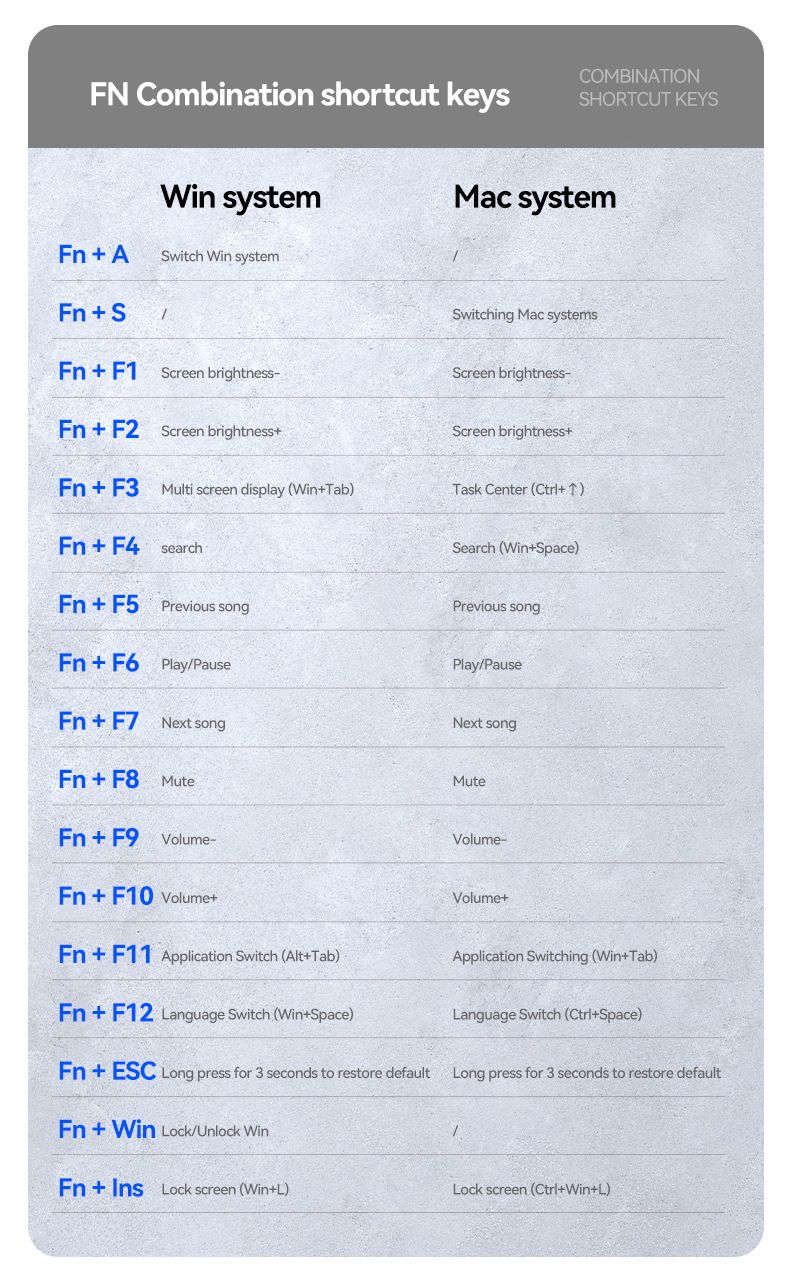 FN Combination shortcut keys

COMBINATION SHORTCUT KEYS

| | Win system | Mac system |
|---|---|---|
| Fn + A | Switch Win system | / |
| Fn + S | / | Switching Mac systems |
| Fn + F1 | Screen brightness- | Screen brightness- |
| Fn + F2 | Screen brightness+ | Screen brightness+ |
| Fn + F3 | Multi screen display (Win+Tab) | Task Center (Ctrl+↑) |
| Fn + F4 | search | Search (Win+Space) |
| Fn + F5 | Previous song | Previous song |
| Fn + F6 | Play/Pause | Play/Pause |
| Fn + F7 | Next song | Next song |
| Fn + F8 | Mute | Mute |
| Fn + F9 | Volume- | Volume- |
| Fn + F10 | Volume+ | Volume+ |
| Fn + F11 | Application Switch (Alt+Tab) | Application Switching (Win+Tab) |
| Fn + F12 | Language Switch (Win+Space) | Language Switch (Ctrl+Space) |
| Fn + ESC | Long press for 3 seconds to restore default | Long press for 3 seconds to restore default |
| Fn + Win | Lock/Unlock Win | / |
| Fn + Ins | Lock screen (Win+L) | Lock screen (Ctrl+Win+L) |